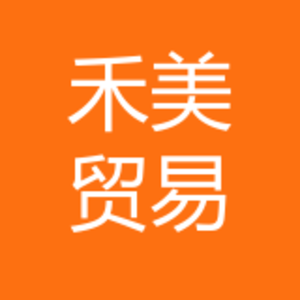 禾美
贸易